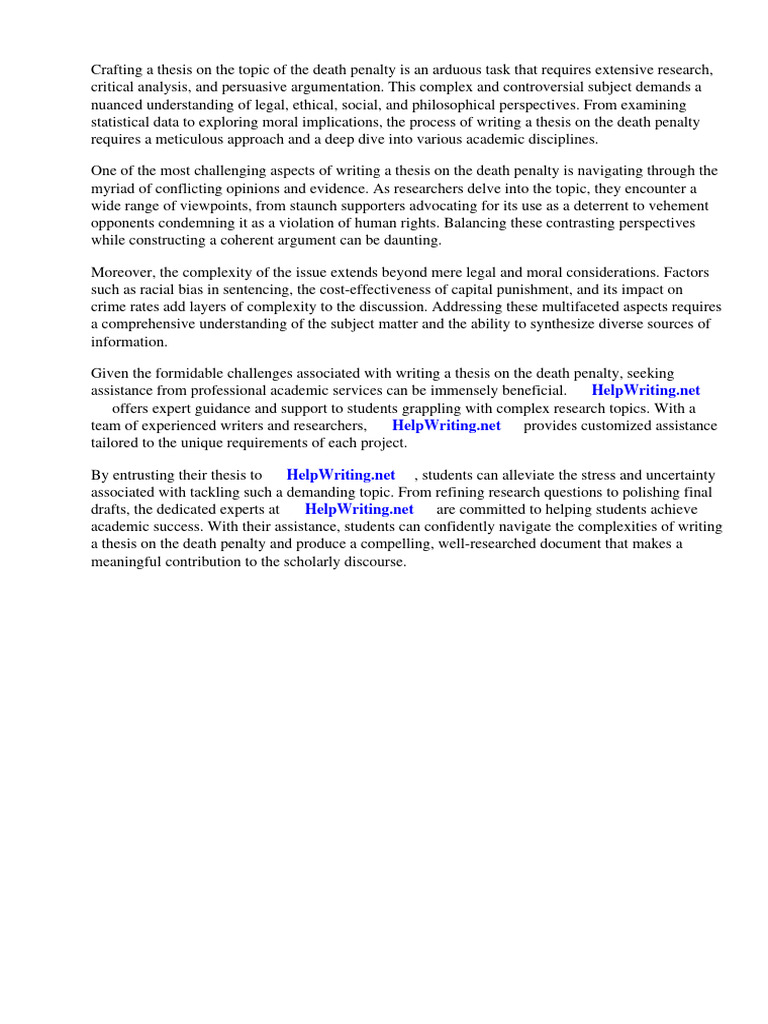 Crafting a thesis on the topic of the death penalty is an arduous task that requires extensive research, critical analysis, and persuasive argumentation. This complex and controversial subject demands a nuanced understanding of legal, ethical, social, and philosophical perspectives. From examining statistical data to exploring moral implications, the process of writing a thesis on the death penalty requires a meticulous approach and a deep dive into various academic disciplines.

One of the most challenging aspects of writing a thesis on the death penalty is navigating through the myriad of conflicting opinions and evidence. As researchers delve into the topic, they encounter a wide range of viewpoints, from staunch supporters advocating for its use as a deterrent to vehement opponents condemning it as a violation of human rights. Balancing these contrasting perspectives while constructing a coherent argument can be daunting.

Moreover, the complexity of the issue extends beyond mere legal and moral considerations. Factors such as racial bias in sentencing, the cost-effectiveness of capital punishment, and its impact on crime rates add layers of complexity to the discussion. Addressing these multifaceted aspects requires a comprehensive understanding of the subject matter and the ability to synthesize diverse sources of information.

Given the formidable challenges associated with writing a thesis on the death penalty, seeking assistance from professional academic services can be immensely beneficial. HelpWriting.net offers expert guidance and support to students grappling with complex research topics. With a team of experienced writers and researchers, HelpWriting.net provides customized assistance tailored to the unique requirements of each project.

By entrusting their thesis to HelpWriting.net , students can alleviate the stress and uncertainty associated with tackling such a demanding topic. From refining research questions to polishing final drafts, the dedicated experts at HelpWriting.net are committed to helping students achieve academic success. With their assistance, students can confidently navigate the complexities of writing a thesis on the death penalty and produce a compelling, well-researched document that makes a meaningful contribution to the scholarly discourse.